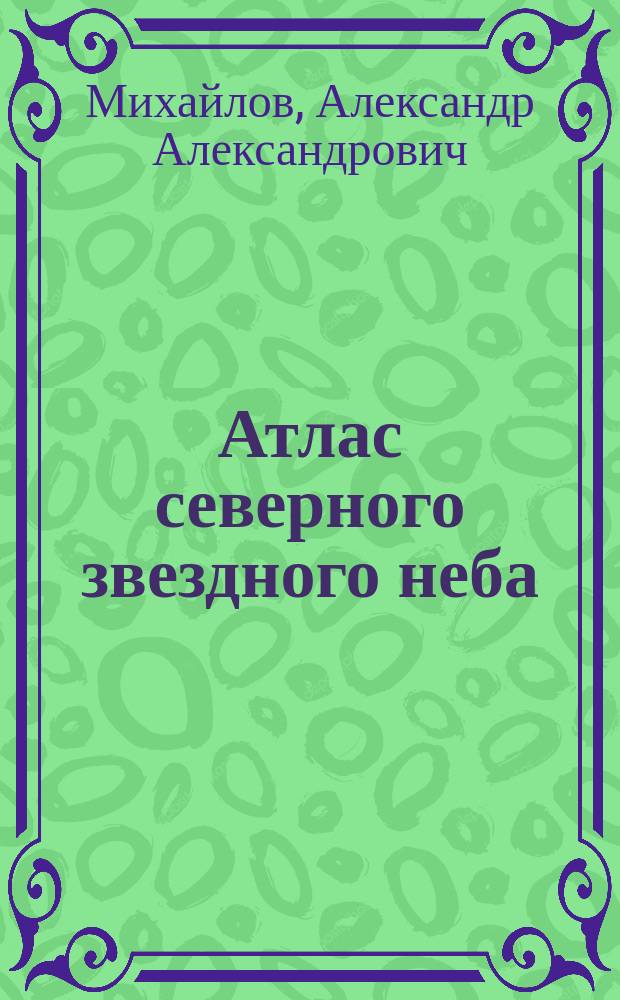 Михайлов, Александр Александрович

Атлас северного звездного неба